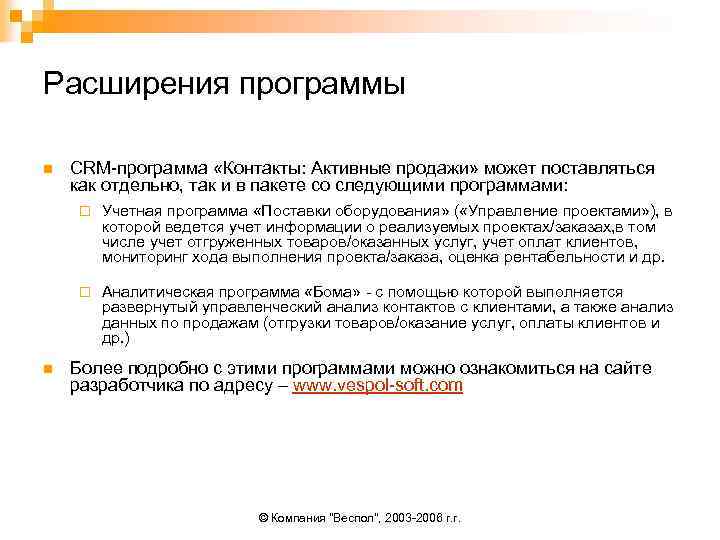 Расширения программы

CRM-программа «Контакты: Активные продажи» может поставляться как отдельно, так и в пакете со следующими программами:

Учетная программа «Поставки оборудования» («Управление проектами»), в которой ведется учет информации о реализуемых проектах/заказах,в том числе учет отгруженных товаров/оказанных услуг, учет оплат клиентов, мониторинг хода выполнения проекта/заказа, оценка рентабельности и др.

Аналитическая программа «Бома» - с помощью которой выполняется развернутый управленческий анализ контактов с клиентами, а также анализ данных по продажам (отгрузки товаров/оказание услуг, оплаты клиентов и др.)

Более подробно с этими программами можно ознакомиться на сайте разработчика по адресу – www.vespol-soft.com

© Компания "Веспол", 2003-2006 г.г.